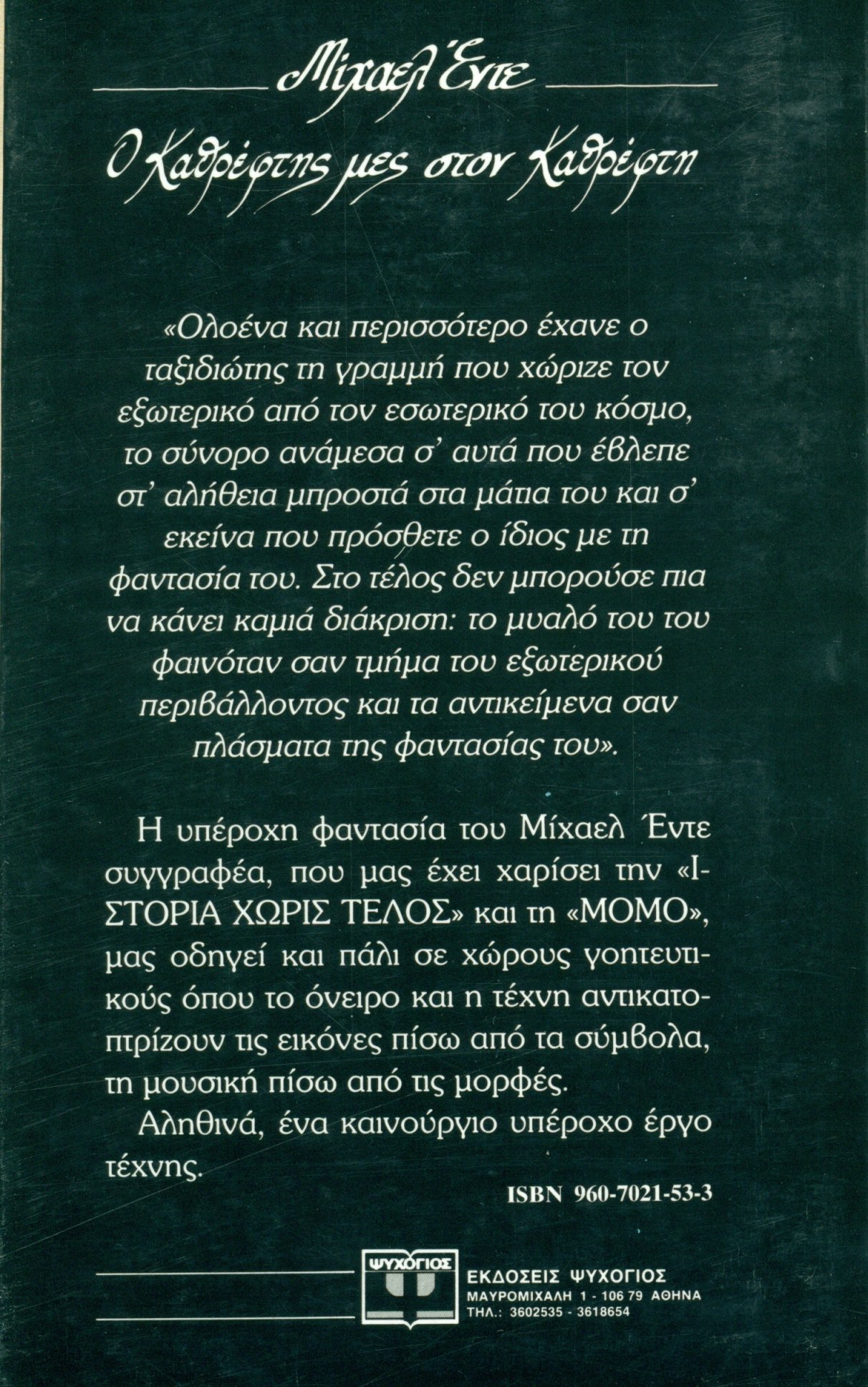 Μίχαελ Έντε

Ο Καθρέφτης μες στον Καθρέφτη

«Ολοένα και περισσότερο έχανε ο ταξιδιώτης τη γραμμή που χώριζε τον εξωτερικό από τον εσωτερικό του κόσμο, το σύνορο ανάμεσα σ' αυτά που έβλεπε στ' αλήθεια μπροστά στα μάτια του και σ' εκείνα που πρόσθετε ο ίδιος με τη φαντασία του. Στο τέλος δεν μπορούσε πια να κάνει καμιά διάκριση: το μυαλό του του φαινόταν σαν τμήμα του εξωτερικού περιβάλλοντος και τα αντικείμενα σαν πλάσματα της φαντασίας του».

Η υπέροχη φαντασία του Μίχαελ Έντε συγγραφέα, που μας έχει χαρίσει την «ΙΣΤΟΡΙΑ ΧΩΡΙΣ ΤΕΛΟΣ» και τη «ΜΟΜΟ», μας οδηγεί και πάλι σε χώρους γοητευτικούς όπου το όνειρο και η τέχνη αντικατοπτρίζουν τις εικόνες πίσω από τα σύμβολα, τη μουσική πίσω από τις μορφές.

Αληθινά, ένα καινούργιο υπέροχο έργο τέχνης.

ISBN 960-7021-53-3

ΨΥΧΟΓΙΟΣ

ΕΚΔΟΣΕΙΣ ΨΥΧΟΓΙΟΣ
ΜΑΥΡΟΜΙΧΑΛΗ 1 - 106 79 ΑΘΗΝΑ
ΤΗΛ.: 3602535 - 3618654